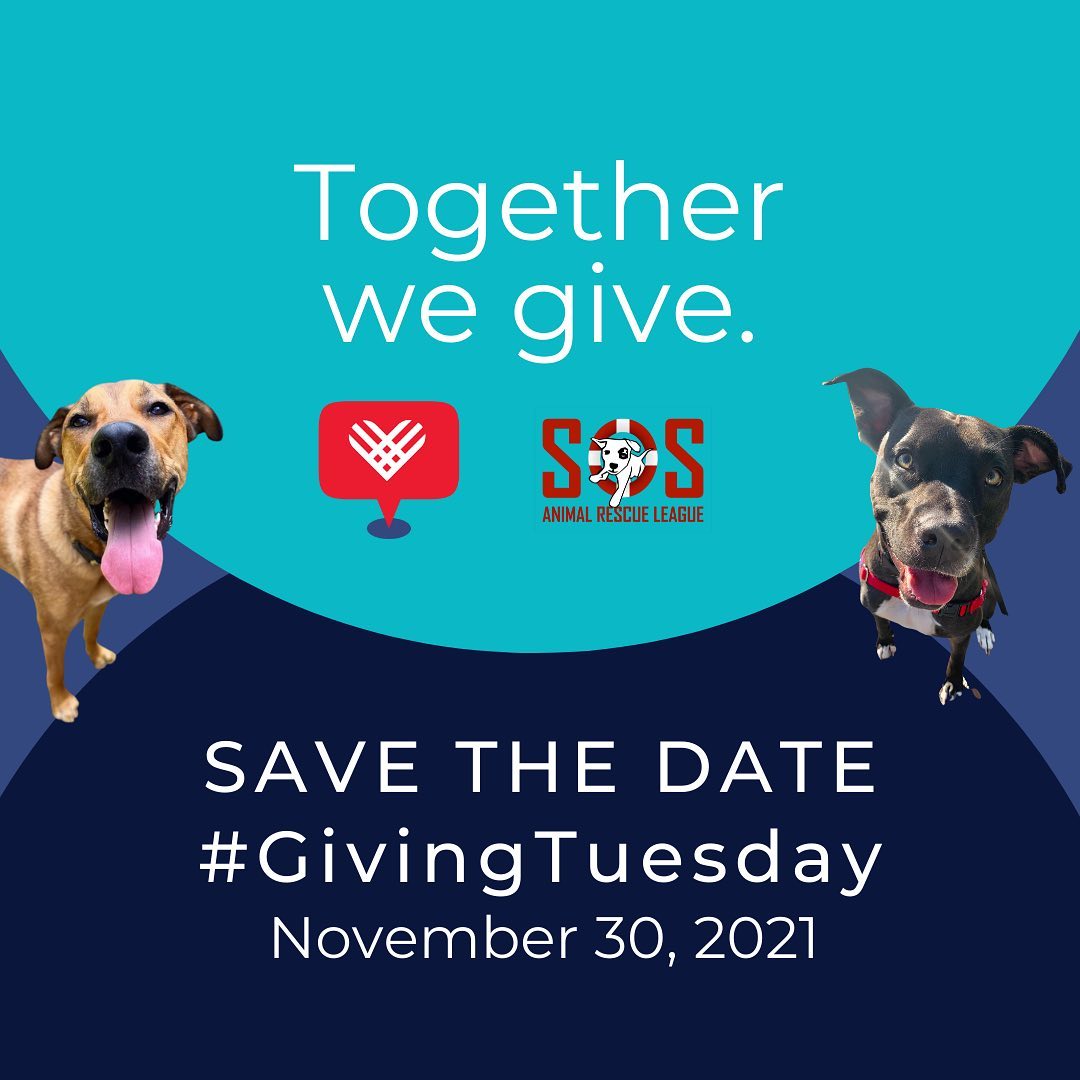 Together we give.

SOS
ANIMAL RESCUE LEAGUE

SAVE THE DATE
#GivingTuesday
November 30, 2021